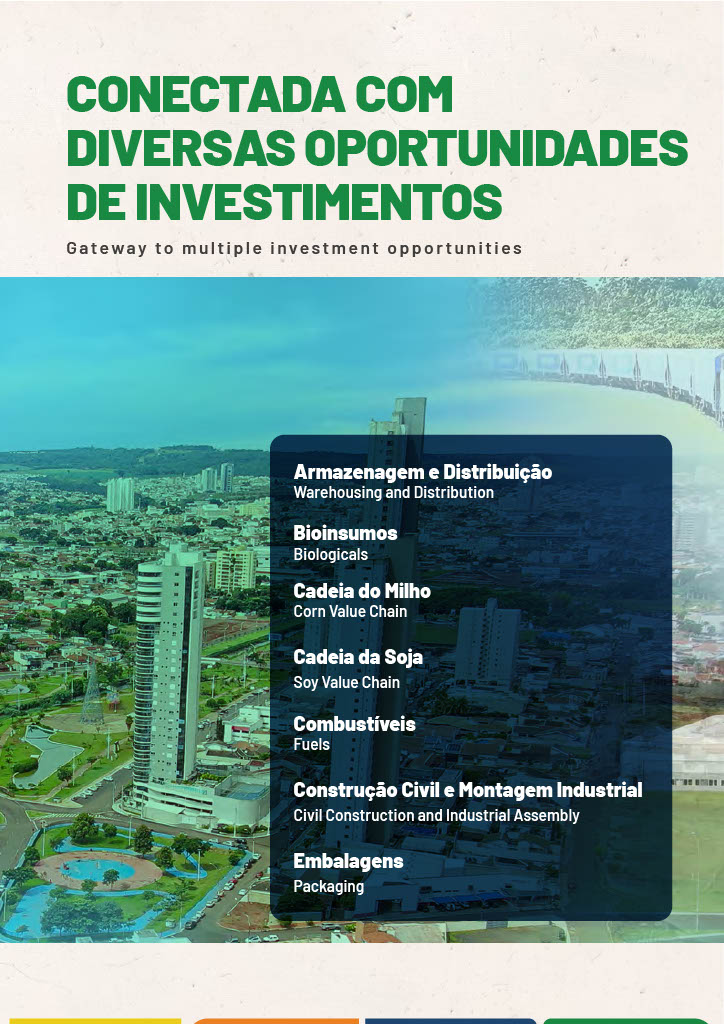 CONECTADA COM DIVERSAS OPORTUNIDADES DE INVESTIMENTOS

Gateway to multiple investment opportunities

Armazenagem e Distribuição
Warehousing and Distribution

Bioinsumos
Biologicals

Cadeia do Milho
Corn Value Chain

Cadeia da Soja
Soy Value Chain

Combustíveis
Fuels

Construção Civil e Montagem Industrial
Civil Construction and Industrial Assembly

Embalagens
Packaging